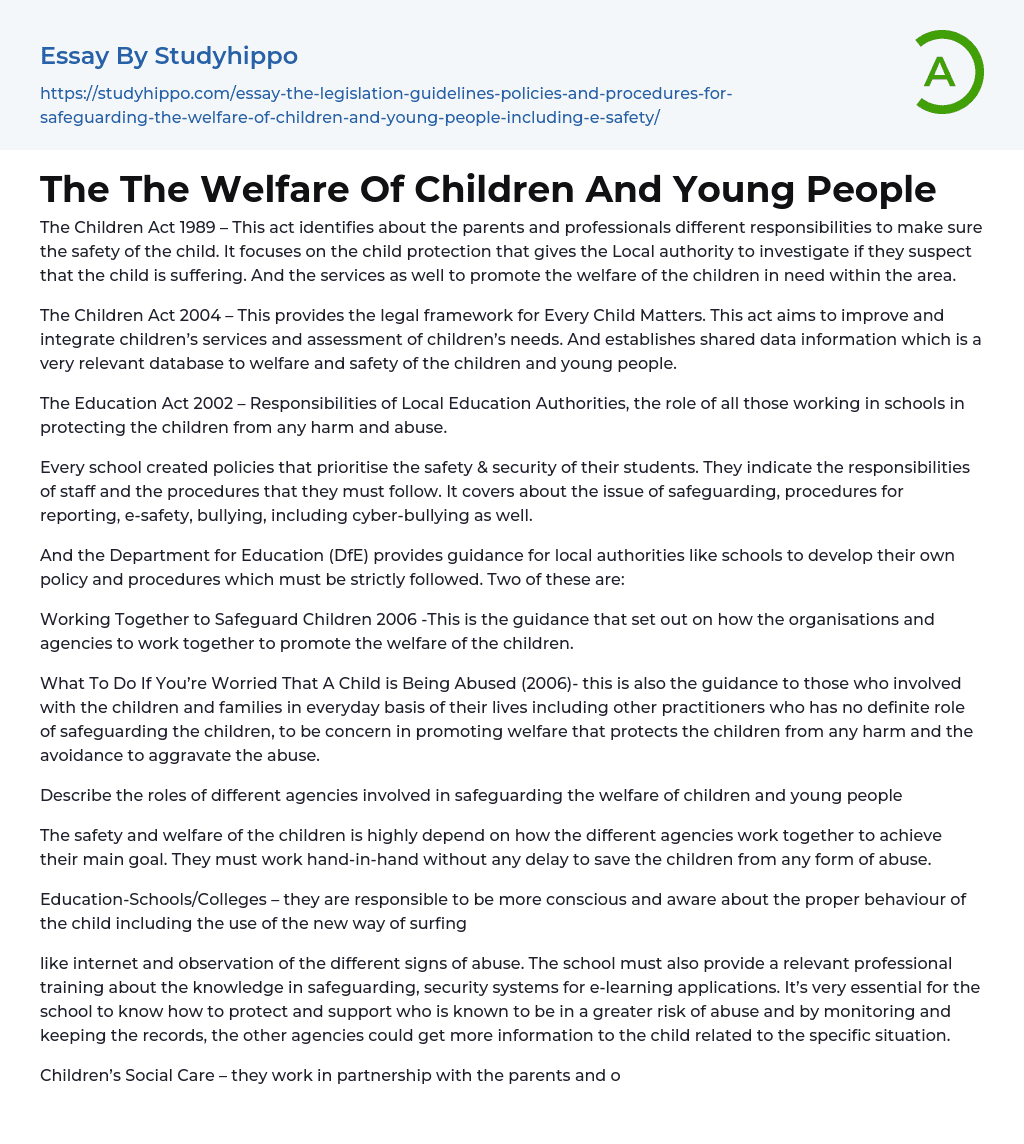 Essay By Studyhippo

https://studyhippo.com/essay-the-legislation-guidelines-policies-and-procedures-for-safeguarding-the-welfare-of-children-and-young-people-including-e-safety/

A

The The Welfare Of Children And Young People

The Children Act 1989 – This act identifies about the parents and professionals different responsibilities to make sure the safety of the child. It focuses on the child protection that gives the Local authority to investigate if they suspect that the child is suffering. And the services as well to promote the welfare of the children in need within the area.

The Children Act 2004 – This provides the legal framework for Every Child Matters. This act aims to improve and integrate children's services and assessment of children's needs. And establishes shared data information which is a very relevant database to welfare and safety of the children and young people.

The Education Act 2002 – Responsibilities of Local Education Authorities, the role of all those working in schools in protecting the children from any harm and abuse.

Every school created policies that prioritise the safety & security of their students. They indicate the responsibilities of staff and the procedures that they must follow. It covers about the issue of safeguarding, procedures for reporting, e-safety, bullying, including cyber-bullying as well.

And the Department for Education (DfE) provides guidance for local authorities like schools to develop their own policy and procedures which must be strictly followed. Two of these are:

Working Together to Safeguard Children 2006 -This is the guidance that set out on how the organisations and agencies to work together to promote the welfare of the children.

What To Do If You're Worried That A Child is Being Abused (2006)- this is also the guidance to those who involved with the children and families in everyday basis of their lives including other practitioners who has no definite role of safeguarding the children, to be concern in promoting welfare that protects the children from any harm and the avoidance to aggravate the abuse.

Describe the roles of different agencies involved in safeguarding the welfare of children and young people

The safety and welfare of the children is highly depend on how the different agencies work together to achieve their main goal. They must work hand-in-hand without any delay to save the children from any form of abuse.

Education-Schools/Colleges – they are responsible to be more conscious and aware about the proper behaviour of the child including the use of the new way of surfing

like internet and observation of the different signs of abuse. The school must also provide a relevant professional training about the knowledge in safeguarding, security systems for e-learning applications. It's very essential for the school to know how to protect and support who is known to be in a greater risk of abuse and by monitoring and keeping the records, the other agencies could get more information to the child related to the specific situation.

Children's Social Care – they work in partnership with the parents and o